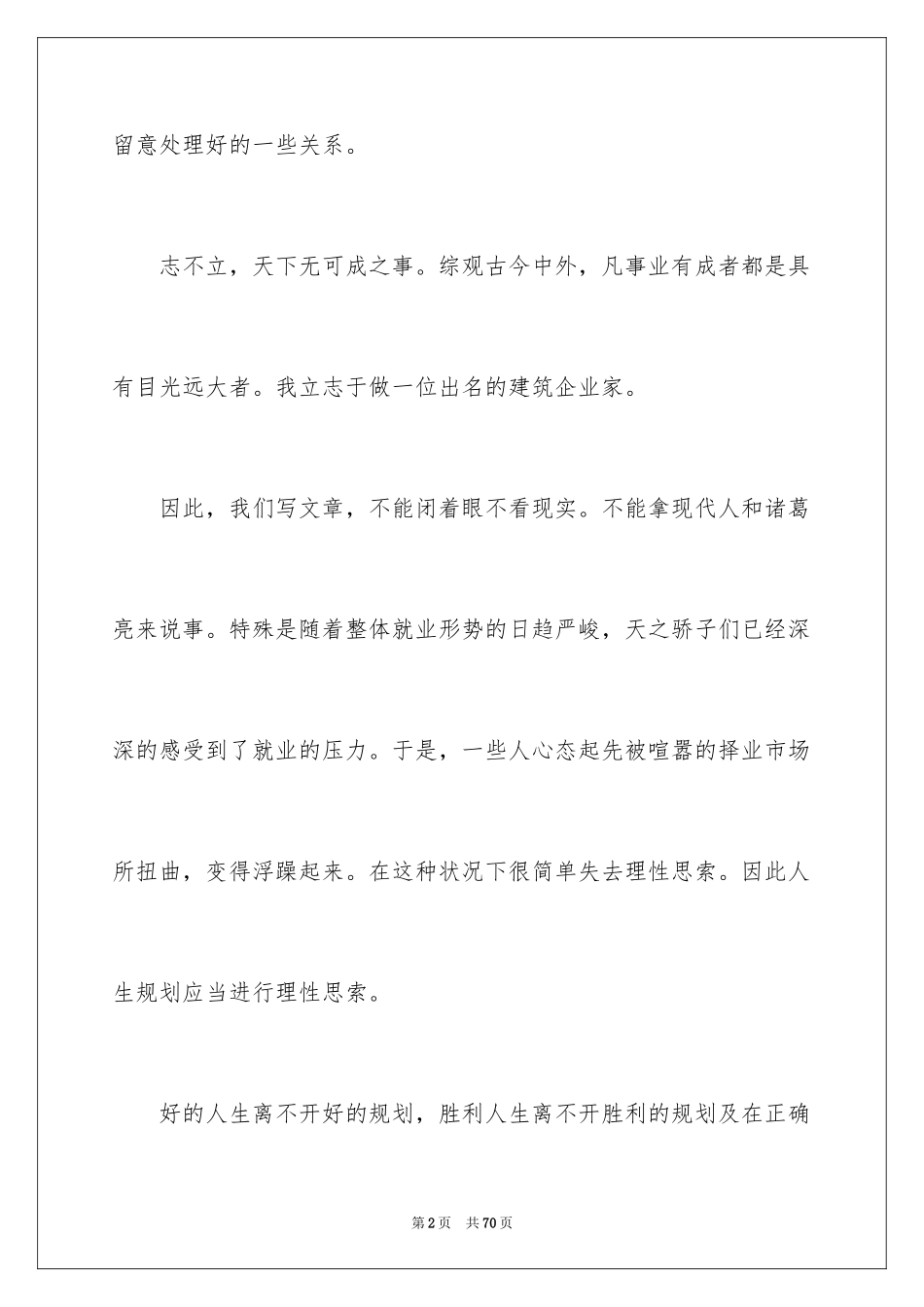 留意处理好的一些关系。

志不立，天下无可成之事。综观古今中外，凡事业有成者都是具有目光远大者。我立志于做一位出名的建筑企业家。

因此，我们写文章，不能闭着眼不看现实。不能拿现代人和诸葛亮来说事。特殊是随着整体就业形势的日趋严峻，天之骄子们已经深深的感受到了就业的压力。于是，一些人心态起先被喧嚣的择业市场所扭曲，变得浮躁起来。在这种状况下很简单失去理性思索。因此人生规划应当进行理性思索。

好的人生离不开好的规划，胜利人生离不开胜利的规划及在正确

第2页 共70页